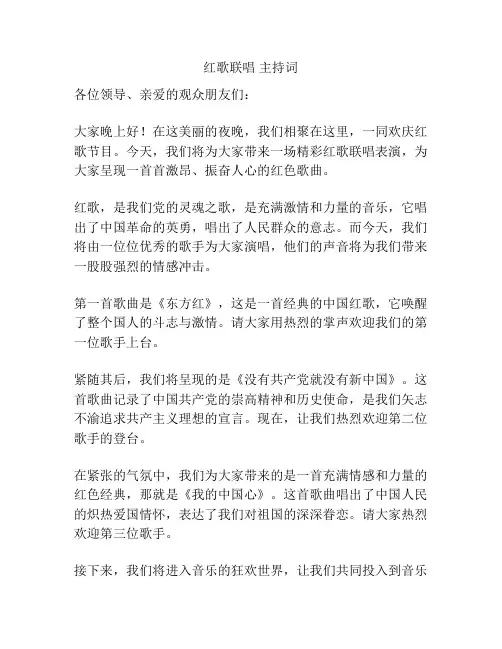 红歌联唱 主持词

各位领导、亲爱的观众朋友们：

大家晚上好！在这美丽的夜晚，我们相聚在这里，一同欢庆红歌节目。今天，我们将为大家带来一场精彩红歌联唱表演，为大家呈现一首首激昂、振奋人心的红色歌曲。

红歌，是我们党的灵魂之歌，是充满激情和力量的音乐，它唱出了中国革命的英勇，唱出了人民群众的意志。而今天，我们将由一位位优秀的歌手为大家演唱，他们的声音将为我们带来一股股强烈的情感冲击。

第一首歌曲是《东方红》，这是一首经典的中国红歌，它唤醒了整个国人的斗志与激情。请大家用热烈的掌声欢迎我们的第一位歌手上台。

紧随其后，我们将呈现的是《没有共产党就没有新中国》。这首歌曲记录了中国共产党的崇高精神和历史使命，是我们矢志不渝追求共产主义理想的宣言。现在，让我们热烈欢迎第二位歌手的登台。

在紧张的气氛中，我们为大家带来的是一首充满情感和力量的红色经典，那就是《我的中国心》。这首歌曲唱出了中国人民的炽热爱国情怀，表达了我们对祖国的深深眷恋。请大家热烈欢迎第三位歌手。

接下来，我们将进入音乐的狂欢世界，让我们共同投入到音乐